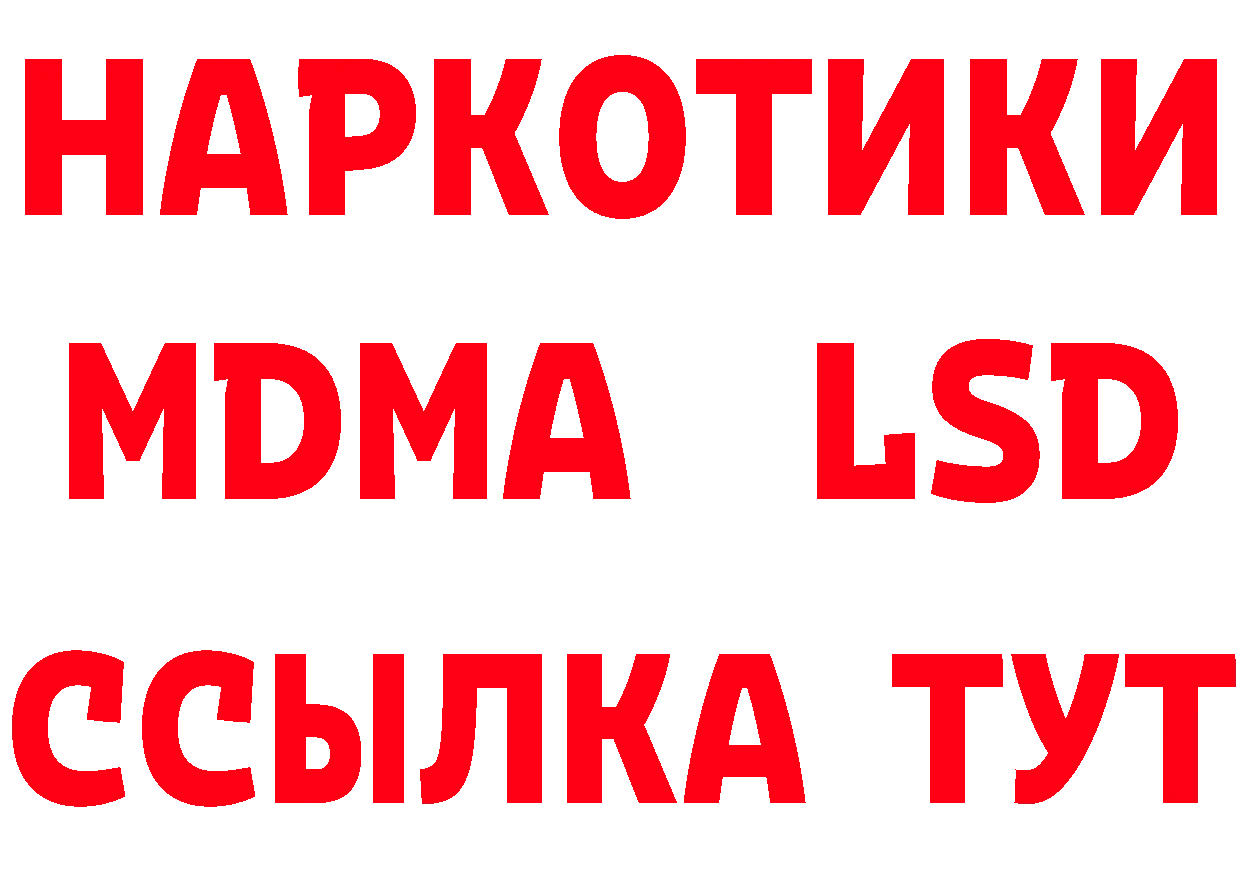 НАРКОТИКИ
MDMA LSD
ССЫЛКА ТУТ